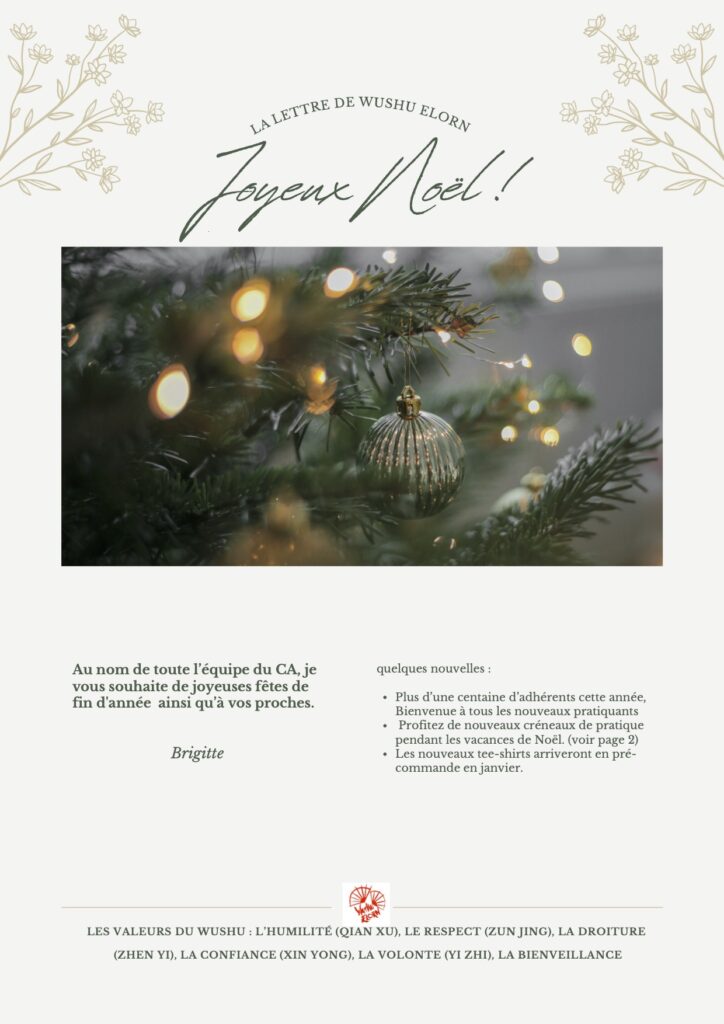 LA LETTRE DE WUSHU ELORN

Joyeux Noël !

Au nom de toute l'équipe du CA, je vous souhaite de joyeuses fêtes de fin d'année ainsi qu'à vos proches.

Brigitte

quelques nouvelles :

• Plus d'une centaine d'adhérents cette année, Bienvenue à tous les nouveaux pratiquants
• Profitez de nouveaux créneaux de pratique pendant les vacances de Noël. (voir page 2)
• Les nouveaux tee-shirts arriveront en pré-commande en janvier.

LES VALEURS DU WUSHU : L'HUMILITÉ (QIAN XU), LE RESPECT (ZUN JING), LA DROITURE (ZHEN YI), LA CONFIANCE (XIN YONG), LA VOLONTE (YI ZHI), LA BIENVEILLANCE